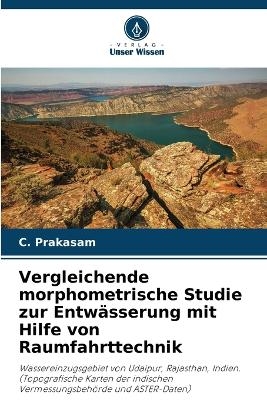 VERLAG
Unser Wissen

C. Prakasam

Vergleichende morphometrische Studie zur Entwässerung mit Hilfe von Raumfahrttechnik

Wassereinzugsgebiet von Udaipur, Rajasthan, Indien. (Topografische Karten der indischen Vermessungsbehörde und ASTER-Daten)